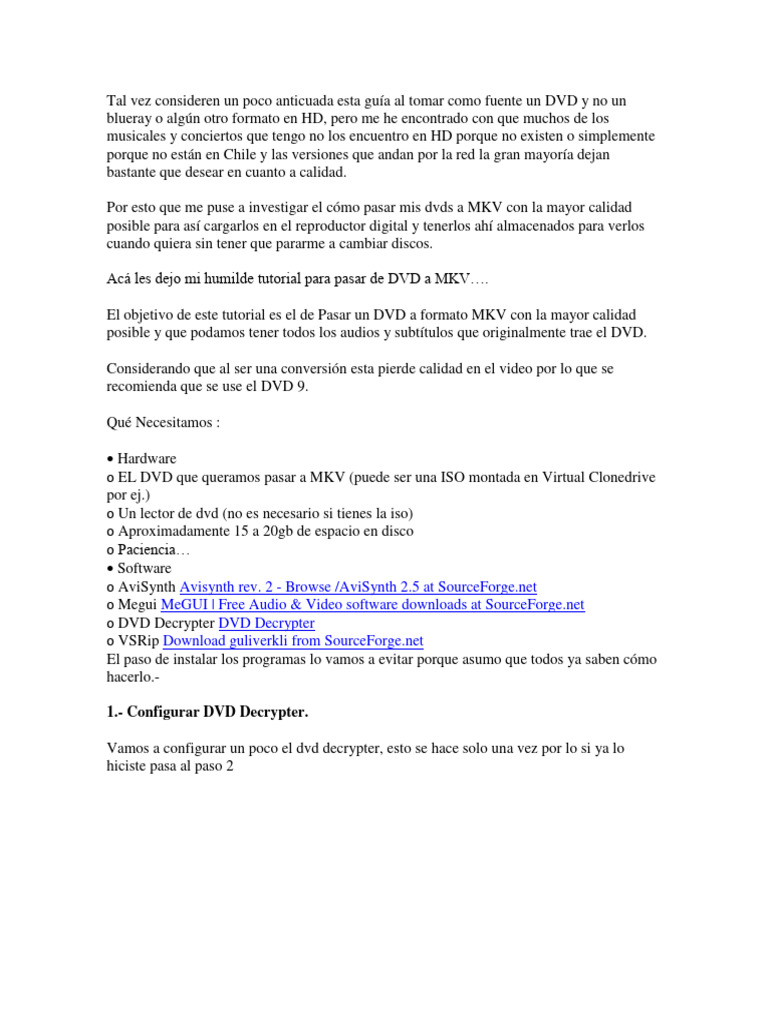 Tal vez consideren un poco anticuada esta guía al tomar como fuente un DVD y no un blueray o algún otro formato en HD, pero me he encontrado con que muchos de los musicales y conciertos que tengo no los encuentro en HD porque no existen o simplemente porque no están en Chile y las versiones que andan por la red la gran mayoría dejan bastante que desear en cuanto a calidad.

Por esto que me puse a investigar el cómo pasar mis dvds a MKV con la mayor calidad posible para así cargarlos en el reproductor digital y tenerlos ahí almacenados para verlos cuando quiera sin tener que pararme a cambiar discos.

Acá les dejo mi humilde tutorial para pasar de DVD a MKV….

El objetivo de este tutorial es el de Pasar un DVD a formato MKV con la mayor calidad posible y que podamos tener todos los audios y subtítulos que originalmente trae el DVD.

Considerando que al ser una conversión esta pierde calidad en el video por lo que se recomienda que se use el DVD 9.

Qué Necesitamos :

• Hardware
o EL DVD que queramos pasar a MKV (puede ser una ISO montada en Virtual Clonedrive por ej.)
o Un lector de dvd (no es necesario si tienes la iso)
o Aproximadamente 15 a 20gb de espacio en disco
o Paciencia…
• Software
o AviSynth Avisynth rev. 2 - Browse /AviSynth 2.5 at SourceForge.net
o Megui MeGUI | Free Audio & Video software downloads at SourceForge.net
o DVD Decrypter DVD Decrypter
o VSRip Download guliverkli from SourceForge.net
El paso de instalar los programas lo vamos a evitar porque asumo que todos ya saben cómo hacerlo.-

1.- Configurar DVD Decrypter.

Vamos a configurar un poco el dvd decrypter, esto se hace solo una vez por lo si ya lo hiciste pasa al paso 2